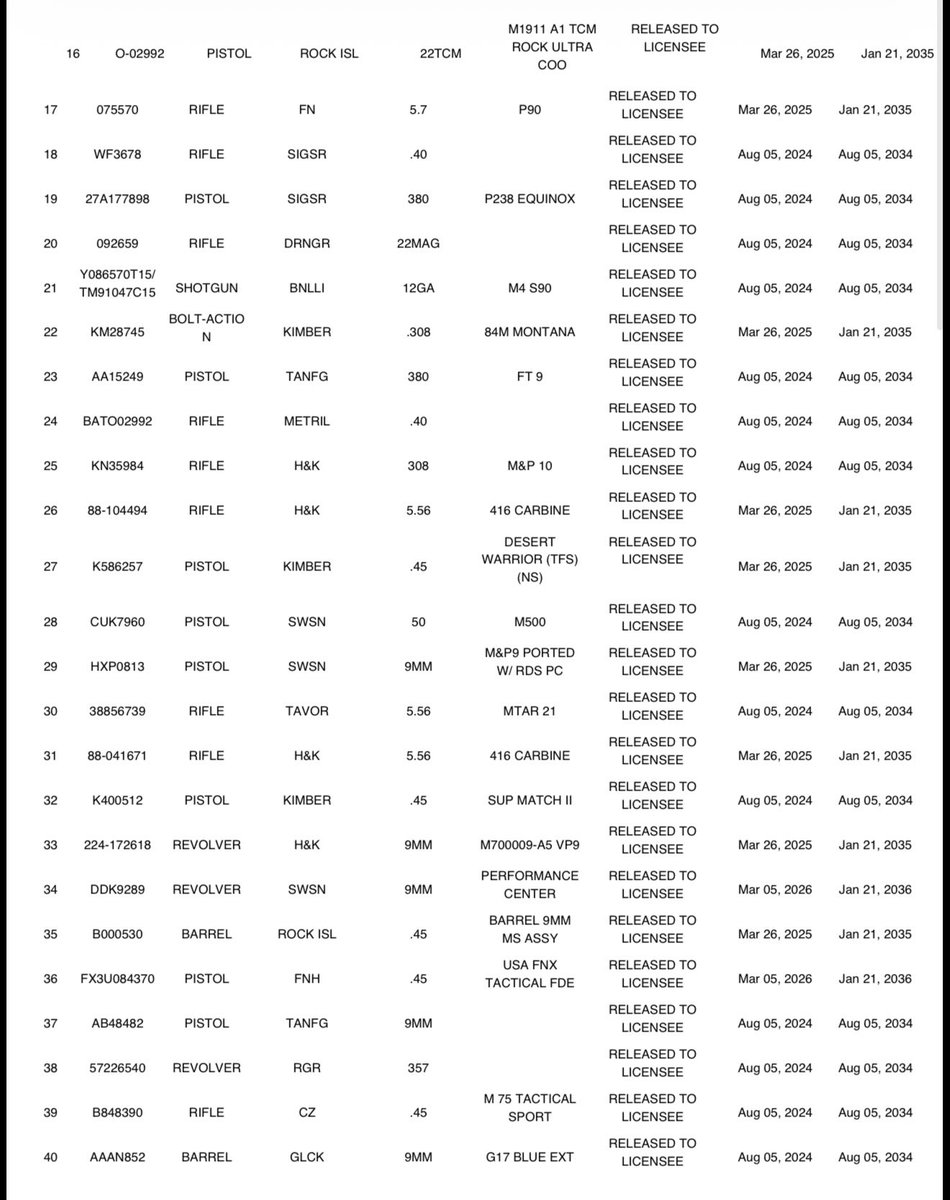 | 16 | O-02992 | PISTOL | ROCK ISL | 22TCM | M1911 A1 TCM ROCK ULTRA COO | RELEASED TO LICENSEE | Mar 26, 2025 | Jan 21, 2035 |
|---|---|---|---|---|---|---|---|---|
| 17 | 075570 | RIFLE | FN | 5.7 | P90 | RELEASED TO LICENSEE | Mar 26, 2025 | Jan 21, 2035 |
| 18 | WF3678 | RIFLE | SIGSR | .40 | | RELEASED TO LICENSEE | Aug 05, 2024 | Aug 05, 2034 |
| 19 | 27A177898 | PISTOL | SIGSR | 380 | P238 EQUINOX | RELEASED TO LICENSEE | Aug 05, 2024 | Aug 05, 2034 |
| 20 | 092659 | RIFLE | DRNGR | 22MAG | | RELEASED TO LICENSEE | Aug 05, 2024 | Aug 05, 2034 |
| 21 | Y086570T15/ TM91047C15 | SHOTGUN | BNLLI | 12GA | M4 S90 | RELEASED TO LICENSEE | Aug 05, 2024 | Aug 05, 2034 |
| 22 | KM28745 | BOLT-ACTION | KIMBER | .308 | 84M MONTANA | RELEASED TO LICENSEE | Mar 26, 2025 | Jan 21, 2035 |
| 23 | AA15249 | PISTOL | TANFG | 380 | FT 9 | RELEASED TO LICENSEE | Aug 05, 2024 | Aug 05, 2034 |
| 24 | BATO02992 | RIFLE | METRIL | .40 | | RELEASED TO LICENSEE | Aug 05, 2024 | Aug 05, 2034 |
| 25 | KN35984 | RIFLE | H&K | 308 | M&P 10 | RELEASED TO LICENSEE | Aug 05, 2024 | Aug 05, 2034 |
| 26 | 88-104494 | RIFLE | H&K | 5.56 | 416 CARBINE | RELEASED TO LICENSEE | Mar 26, 2025 | Jan 21, 2035 |
| 27 | K586257 | PISTOL | KIMBER | .45 | DESERT WARRIOR (TFS) (NS) | RELEASED TO LICENSEE | Mar 26, 2025 | Jan 21, 2035 |
| 28 | CUK7960 | PISTOL | SWSN | 50 | M500 | RELEASED TO LICENSEE | Aug 05, 2024 | Aug 05, 2034 |
| 29 | HXP0813 | PISTOL | SWSN | 9MM | M&P9 PORTED W/ RDS PC | RELEASED TO LICENSEE | Mar 26, 2025 | Jan 21, 2035 |
| 30 | 38856739 | RIFLE | TAVOR | 5.56 | MTAR 21 | RELEASED TO LICENSEE | Aug 05, 2024 | Aug 05, 2034 |
| 31 | 88-041671 | RIFLE | H&K | 5.56 | 416 CARBINE | RELEASED TO LICENSEE | Mar 26, 2025 | Jan 21, 2035 |
| 32 | K400512 | PISTOL | KIMBER | .45 | SUP MATCH II | RELEASED TO LICENSEE | Aug 05, 2024 | Aug 05, 2034 |
| 33 | 224-172618 | REVOLVER | H&K | 9MM | M700009-A5 VP9 | RELEASED TO LICENSEE | Mar 26, 2025 | Jan 21, 2035 |
| 34 | DDK9289 | REVOLVER | SWSN | 9MM | PERFORMANCE CENTER | RELEASED TO LICENSEE | Mar 05, 2026 | Jan 21, 2036 |
| 35 | B000530 | BARREL | ROCK ISL | .45 | BARREL 9MM MS ASSY | RELEASED TO LICENSEE | Mar 26, 2025 | Jan 21, 2035 |
| 36 | FX3U084370 | PISTOL | FNH | .45 | USA FNX TACTICAL FDE | RELEASED TO LICENSEE | Mar 05, 2026 | Jan 21, 2036 |
| 37 | AB48482 | PISTOL | TANFG | 9MM | | RELEASED TO LICENSEE | Aug 05, 2024 | Aug 05, 2034 |
| 38 | 57226540 | REVOLVER | RGR | 357 | | RELEASED TO LICENSEE | Aug 05, 2024 | Aug 05, 2034 |
| 39 | B848390 | RIFLE | CZ | .45 | M 75 TACTICAL SPORT | RELEASED TO LICENSEE | Aug 05, 2024 | Aug 05, 2034 |
| 40 | AAAN852 | BARREL | GLCK | 9MM | G17 BLUE EXT | RELEASED TO LICENSEE | Aug 05, 2024 | Aug 05, 2034 |